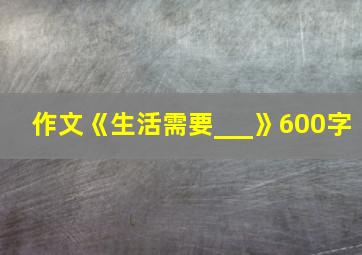 作文《生活需要___》600字